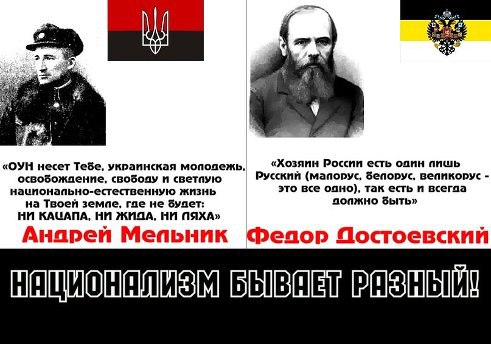 «ОУН несет Тебе, украинская молодежь, освобождение, свободу и светлую национально-естественную жизнь на Твоей земле, где не будет: НИ КАЦАПА, НИ ЖИДА, НИ ЛЯХА»

Андрей Мельник

«Хозяин России есть один лишь Русский (малорус, белорус, великорус - это все одно), так есть и всегда должно быть»

Федор Достоевский

НАЦИОНАЛИЗМ БЫВАЕТ РАЗНЫЙ!